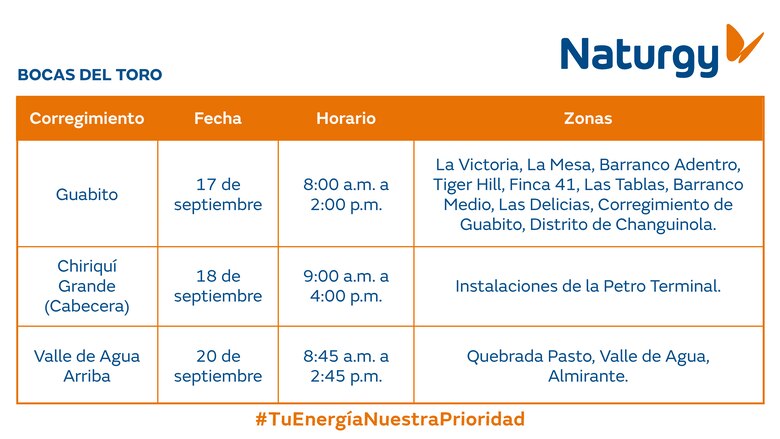 Naturgy

BOCAS DEL TORO

| Corregimiento | Fecha | Horario | Zonas |
|---|---|---|---|
| Guabito | 17 de septiembre | 8:00 a.m. a 2:00 p.m. | La Victoria, La Mesa, Barranco Adentro, Tiger Hill, Finca 41, Las Tablas, Barranco Medio, Las Delicias, Corregimiento de Guabito, Distrito de Changuinola. |
| Chiriquí Grande (Cabecera) | 18 de septiembre | 9:00 a.m. a 4:00 p.m. | Instalaciones de la Petro Terminal. |
| Valle de Agua Arriba | 20 de septiembre | 8:45 a.m. a 2:45 p.m. | Quebrada Pasto, Valle de Agua, Almirante. |

#TuEnergíaNuestraPrioridad